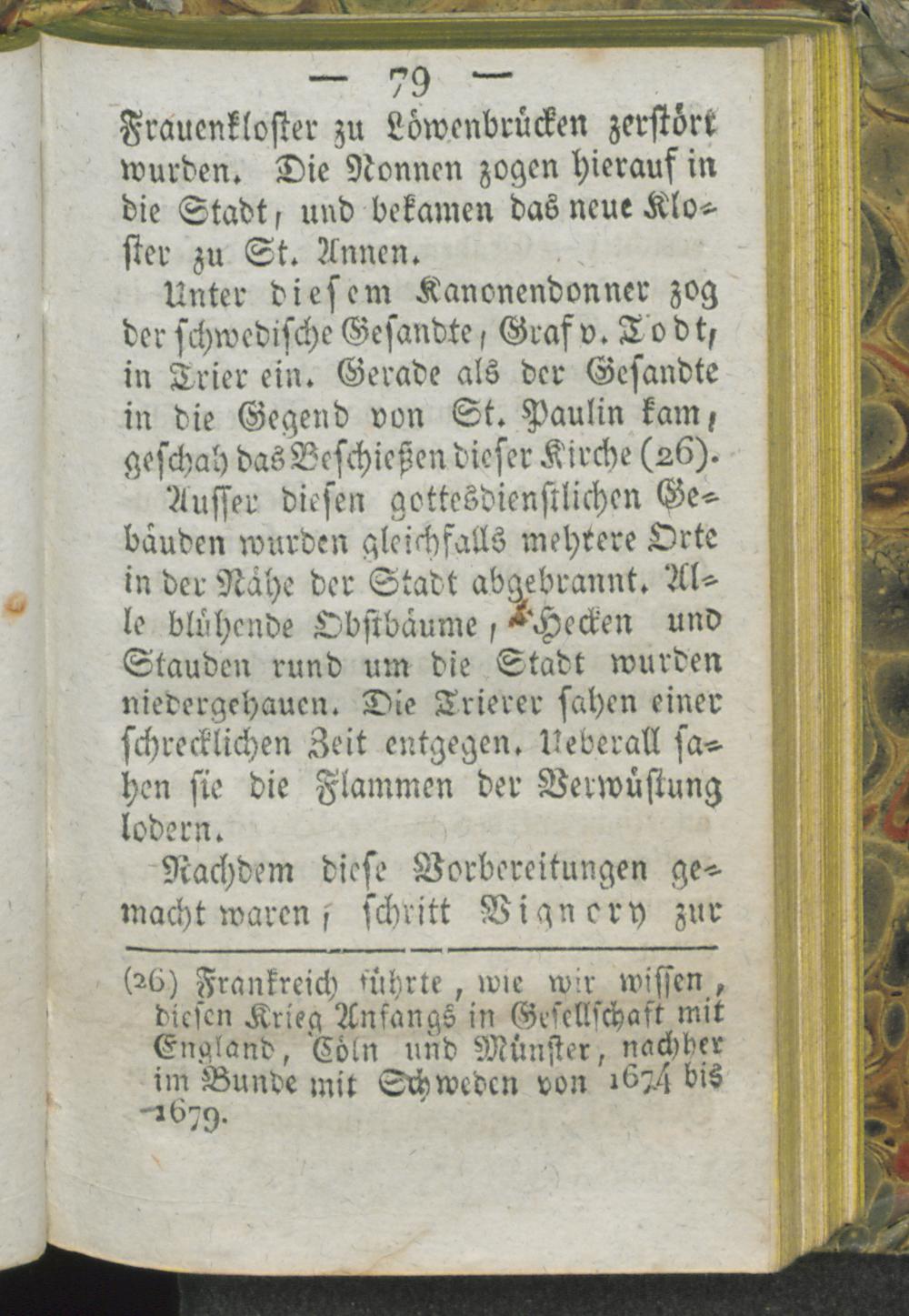 — 79 —
Frauenkloster zu Löwenbrücken zerstört wurden. Die Nonnen zogen hierauf in die Stadt, und bekamen das neue Kloster zu St. Annen.

Unter diesem Kanonendonner zog der schwedische Gesandte, Graf v. Todt, in Trier ein. Gerade als der Gesandte in die Gegend von St. Paulin kam, geschah das Beschießen dieser Kirche (26).

Ausser diesen gottesdienstlichen Gebäuden wurden gleichfalls mehrere Orte in der Nähe der Stadt abgebrannt. Alle blühende Obstbäume, Hecken und Stauden rund um die Stadt wurden niedergehauen. Die Trierer sahen einer schrecklichen Zeit entgegen. Ueberall sahen sie die Flammen der Verwüstung lodern.

Nachdem diese Vorbereitungen gemacht waren, schritt Vignory zur

(26) Frankreich führte, wie wir wissen, diesen Krieg Anfangs in Gesellschaft mit England, Cöln und Münster, nachher im Bunde mit Schweden von 1674 bis 1679.